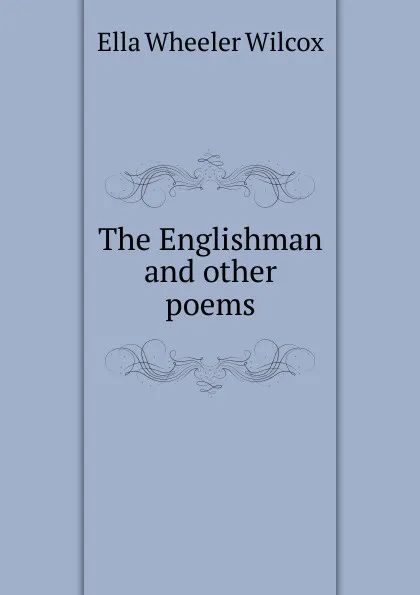 Ella Wheeler Wilcox

The Englishman and other poems